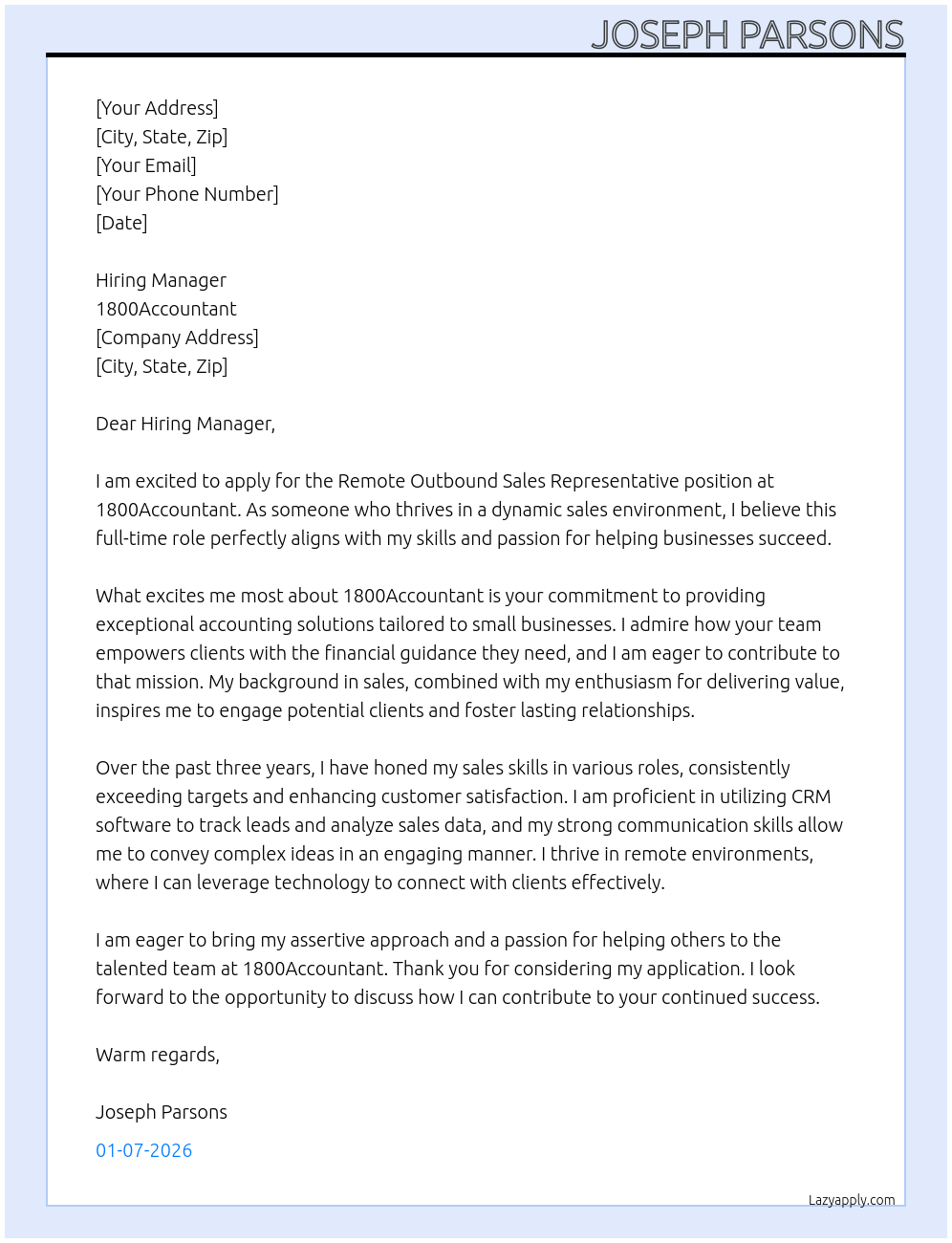 JOSEPH PARSONS

[Your Address]
[City, State, Zip]
[Your Email]
[Your Phone Number]
[Date]

Hiring Manager
1800Accountant
[Company Address]
[City, State, Zip]

Dear Hiring Manager,

I am excited to apply for the Remote Outbound Sales Representative position at 1800Accountant. As someone who thrives in a dynamic sales environment, I believe this full-time role perfectly aligns with my skills and passion for helping businesses succeed.

What excites me most about 1800Accountant is your commitment to providing exceptional accounting solutions tailored to small businesses. I admire how your team empowers clients with the financial guidance they need, and I am eager to contribute to that mission. My background in sales, combined with my enthusiasm for delivering value, inspires me to engage potential clients and foster lasting relationships.

Over the past three years, I have honed my sales skills in various roles, consistently exceeding targets and enhancing customer satisfaction. I am proficient in utilizing CRM software to track leads and analyze sales data, and my strong communication skills allow me to convey complex ideas in an engaging manner. I thrive in remote environments, where I can leverage technology to connect with clients effectively.

I am eager to bring my assertive approach and a passion for helping others to the talented team at 1800Accountant. Thank you for considering my application. I look forward to the opportunity to discuss how I can contribute to your continued success.

Warm regards,

Joseph Parsons

01-07-2026

Lazyapply.com